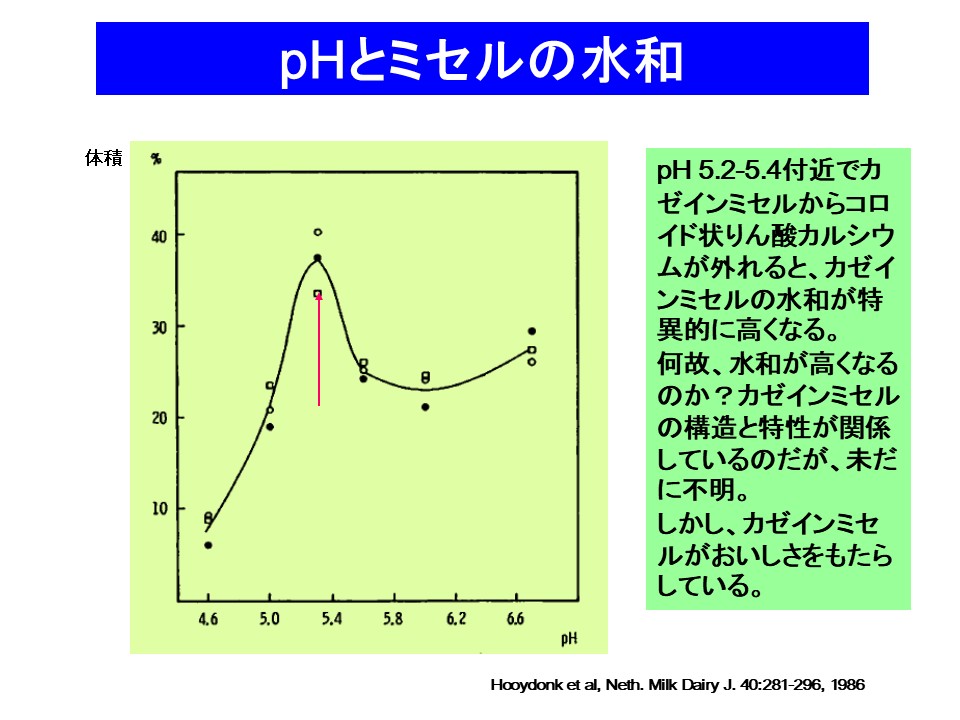 pHとミセルの水和

体積

%

40

30

20

10

4.6 5.0 5.4 5.8 6.2 6.6

pH

pH 5.2-5.4付近でカゼインミセルからコロイド状りん酸カルシウムが外れると、カゼインミセルの水和が特異的に高くなる。
何故、水和が高くなるのか？カゼインミセルの構造と特性が関係しているのだが、未だに不明。
しかし、カゼインミセルがおいしさをもたらしている。

Hooydonk et al, Neth. Milk Dairy J. 40:281-296, 1986